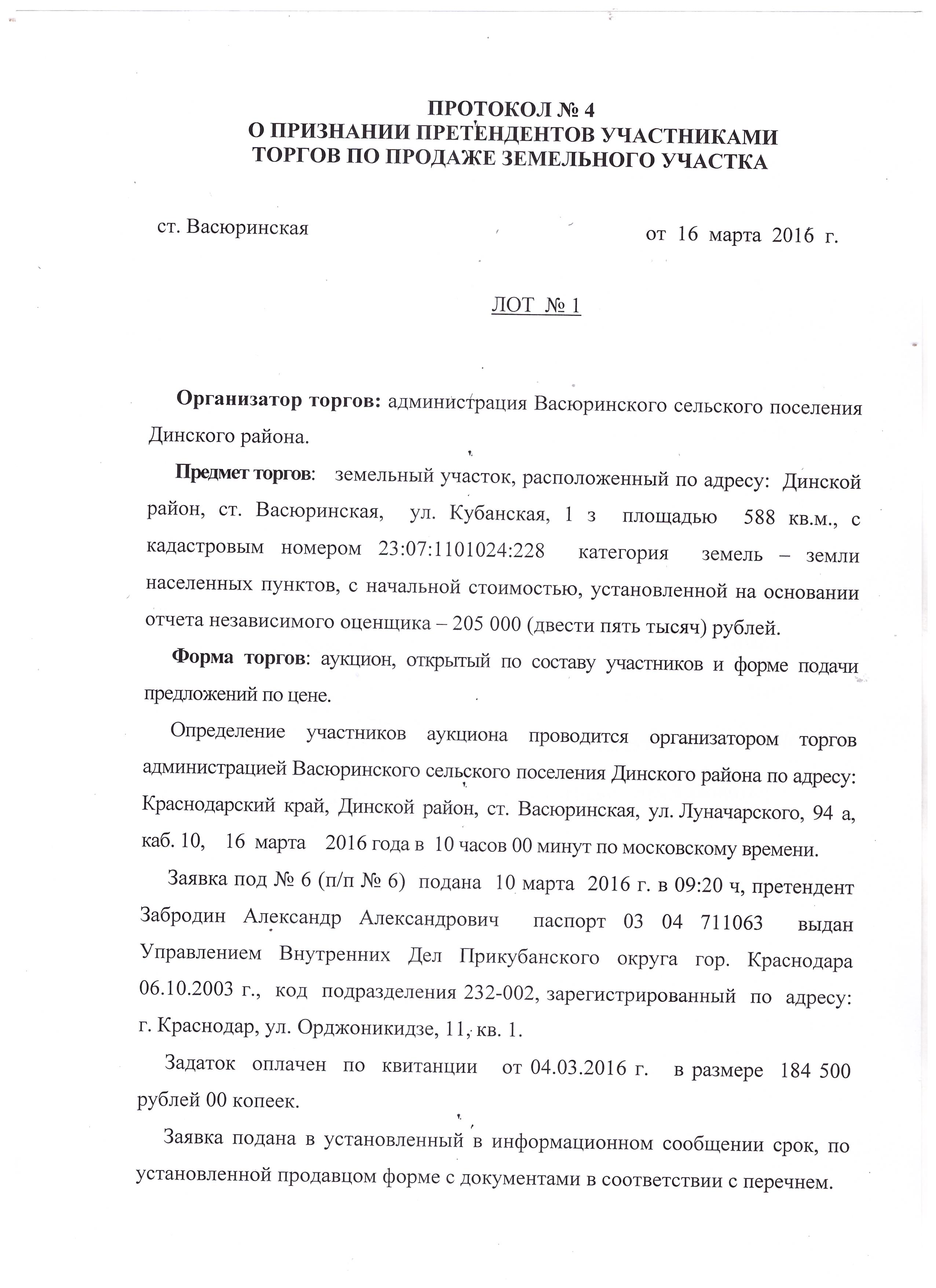 ПРОТОКОЛ № 4
О ПРИЗНАНИИ ПРЕТЕНДЕНТОВ УЧАСТНИКАМИ
ТОРГОВ ПО ПРОДАЖЕ ЗЕМЕЛЬНОГО УЧАСТКА

ст. Васюринская

от 16 марта 2016 г.

ЛОТ № 1

Организатор торгов: администрация Васюринского сельского поселения Динского района.

Предмет торгов: земельный участок, расположенный по адресу: Динской район, ст. Васюринская, ул. Кубанская, 1 з площадью 588 кв.м., с кадастровым номером 23:07:1101024:228 категория земель – земли населенных пунктов, с начальной стоимостью, установленной на основании отчета независимого оценщика – 205 000 (двести пять тысяч) рублей.

Форма торгов: аукцион, открытый по составу участников и форме подачи предложений по цене.

Определение участников аукциона проводится организатором торгов администрацией Васюринского сельского поселения Динского района по адресу: Краснодарский край, Динской район, ст. Васюринская, ул. Луначарского, 94 а, каб. 10, 16 марта 2016 года в 10 часов 00 минут по московскому времени.

Заявка под № 6 (п/п № 6) подана 10 марта 2016 г. в 09:20 ч, претендент Забродин Александр Александрович паспорт 03 04 711063 выдан Управлением Внутренних Дел Прикубанского округа гор. Краснодара 06.10.2003 г., код подразделения 232-002, зарегистрированный по адресу: г. Краснодар, ул. Орджоникидзе, 11, кв. 1.

Задаток оплачен по квитанции от 04.03.2016 г. в размере 184 500 рублей 00 копеек.

Заявка подана в установленный в информационном сообщении срок, по установленной продавцом форме с документами в соответствии с перечнем.